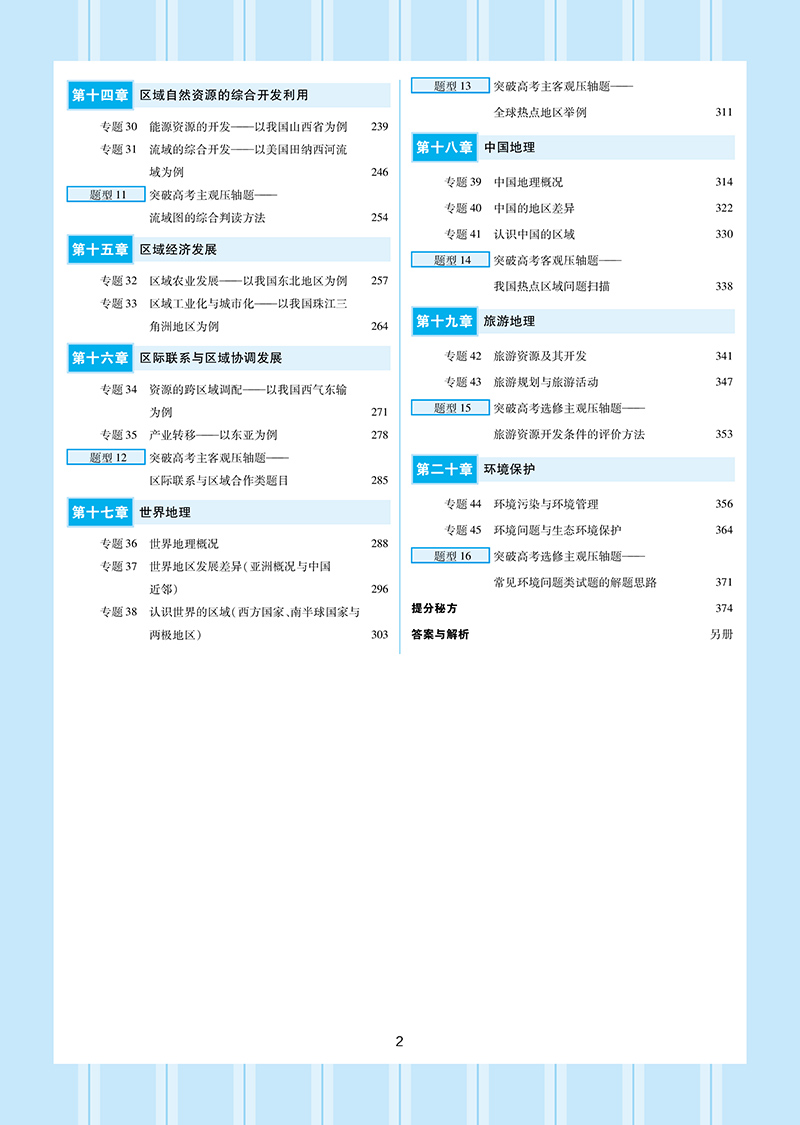 第十四章　区域自然资源的综合开发利用

专题 30　能源资源的开发——以我国山西省为例　239

专题 31　流域的综合开发——以美国田纳西河流域为例　246

题型 11　突破高考主观压轴题——流域图的综合判读方法　254

第十五章　区域经济发展

专题 32　区域农业发展——以我国东北地区为例　257

专题 33　区域工业化与城市化——以我国珠江三角洲地区为例　264

第十六章　区际联系与区域协调发展

专题 34　资源的跨区域调配——以我国西气东输为例　271

专题 35　产业转移——以东亚为例　278

题型 12　突破高考主客观压轴题——区际联系与区域合作类题目　285

第十七章　世界地理

专题 36　世界地理概况　288

专题 37　世界地区发展差异(亚洲概况与中国近邻)　296

专题 38　认识世界的区域(西方国家、南半球国家与两极地区)　303

题型 13　突破高考主客观压轴题——全球热点地区举例　311

第十八章　中国地理

专题 39　中国地理概况　314

专题 40　中国的地区差异　322

专题 41　认识中国的区域　330

题型 14　突破高考客观压轴题——我国热点区域问题扫描　338

第十九章　旅游地理

专题 42　旅游资源及其开发　341

专题 43　旅游规划与旅游活动　347

题型 15　突破高考选修主观压轴题——旅游资源开发条件的评价方法　353

第二十章　环境保护

专题 44　环境污染与环境管理　356

专题 45　环境问题与生态环境保护　364

题型 16　突破高考选修主观压轴题——常见环境问题类试题的解题思路　371

提分秘方　374

答案与解析　另册

2